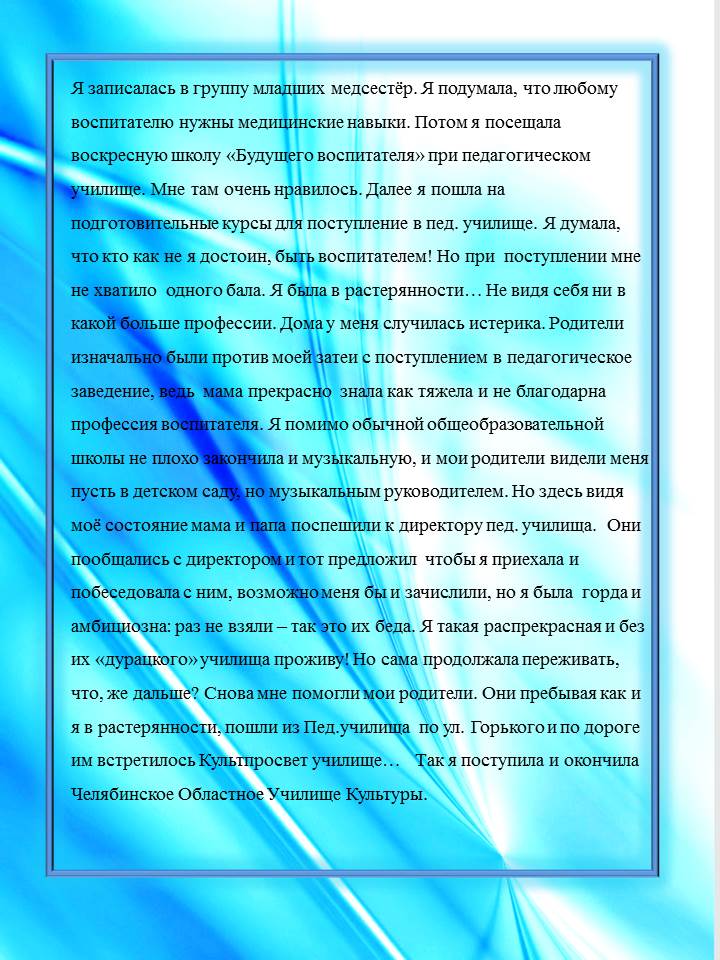 Я записалась в группу младших медсестёр. Я подумала, что любому воспитателю нужны медицинские навыки. Потом я посещала воскресную школу «Будущего воспитателя» при педагогическом училище. Мне там очень нравилось. Далее я пошла на подготовительные курсы для поступление в пед. училище. Я думала, что кто как не я достоин, быть воспитателем! Но при поступлении мне не хватило одного бала. Я была в растерянности… Не видя себя ни в какой больше профессии. Дома у меня случилась истерика. Родители изначально были против моей затеи с поступлением в педагогическое заведение, ведь мама прекрасно знала как тяжела и не благодарна профессия воспитателя. Я помимо обычной общеобразовательной школы не плохо закончила и музыкальную, и мои родители видели меня пусть в детском саду, но музыкальным руководителем. Но здесь видя моё состояние мама и папа поспешили к директору пед. училища. Они пообщались с директором и тот предложил чтобы я приехала и побеседовала с ним, возможно меня бы и зачислили, но я была горда и амбициозна: раз не взяли – так это их беда. Я такая распрекрасная и без их «дурацкого» училища проживу! Но сама продолжала переживать, что, же дальше? Снова мне помогли мои родители. Они пребывая как и я в растерянности, пошли из Пед.училища по ул. Горького и по дороге им встретилось Культпросвет училище… Так я поступила и окончила Челябинское Областное Училище Культуры.